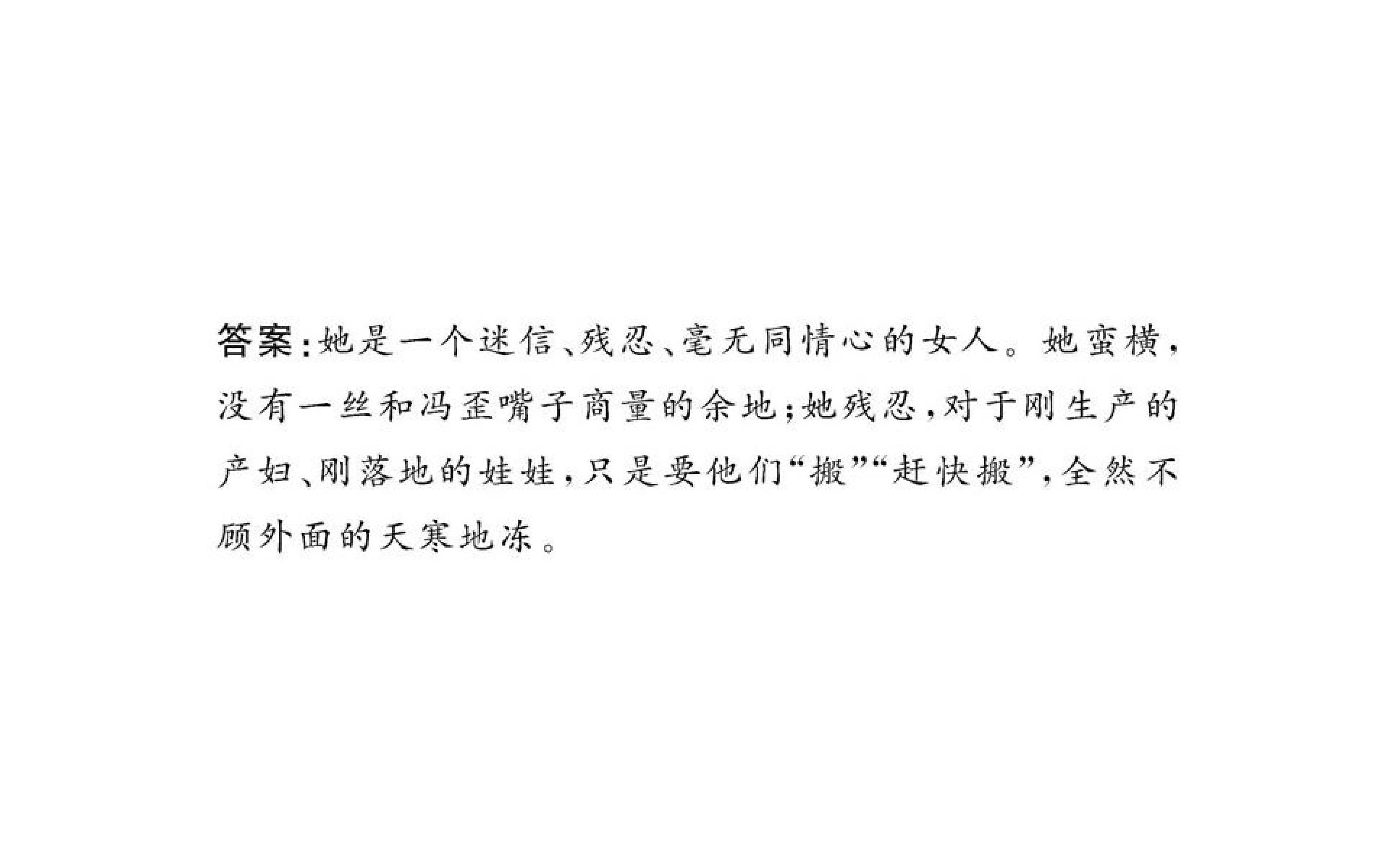 答案:她是一个迷信、残忍、毫无同情心的女人。她蛮横,没有一丝和冯歪嘴子商量的余地;她残忍,对于刚生产的产妇、刚落地的娃娃,只是要他们“搬”“赶快搬”,全然不顾外面的天寒地冻。